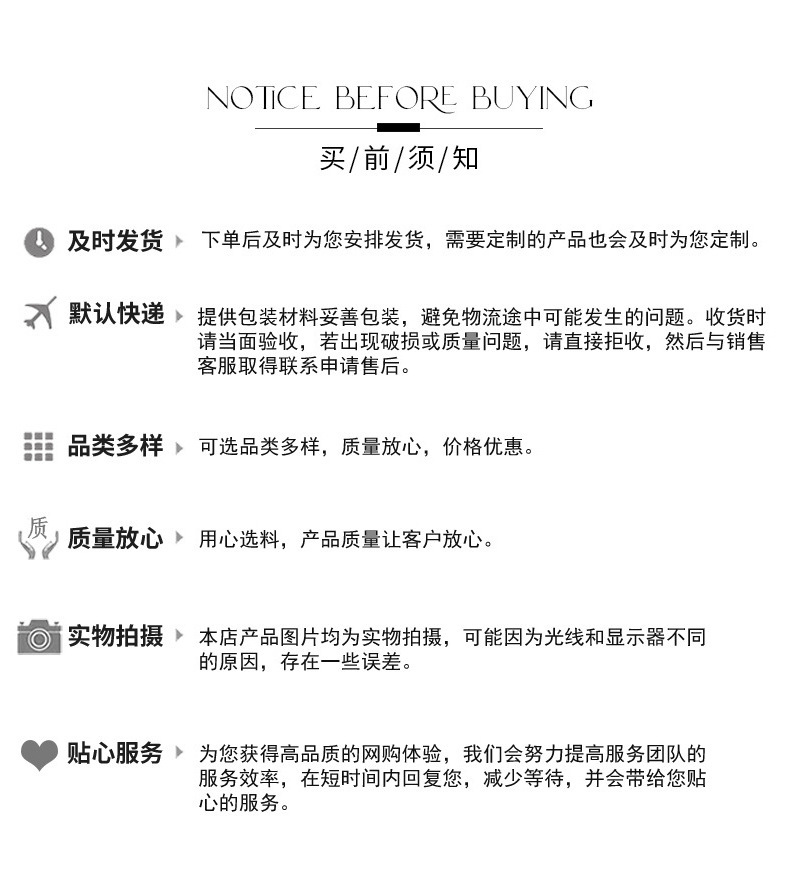 NOTICE BEFORE BUYING

买/前/须/知

及时发货 下单后及时为您安排发货，需要定制的产品也会及时为您定制。

默认快递 提供包装材料妥善包装，避免物流途中可能发生的问题。收货时请当面验收，若出现破损或质量问题，请直接拒收，然后与销售客服取得联系申请售后。

品类多样 可选品类多样，质量放心，价格优惠。

质

质量放心 用心选料，产品质量让客户放心。

实物拍摄 本店产品图片均为实物拍摄，可能因为光线和显示器不同的原因，存在一些误差。

贴心服务 为您获得高品质的网购体验，我们会努力提高服务团队的服务效率，在短时间内回复您，减少等待，并会带给您贴心的服务。